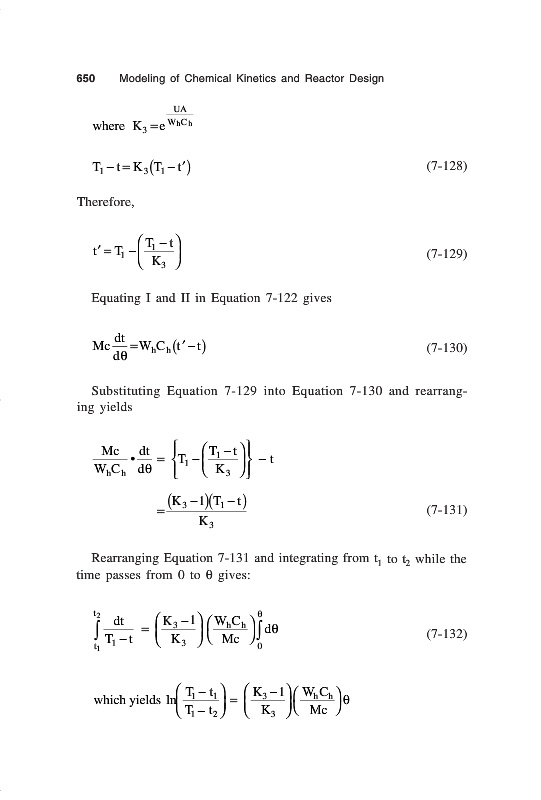 650 Modeling of Chemical Kinetics and Reactor Design

where $K_3 = e^{\frac{UA}{W_h C_h}}$

$T_1 - t = K_3(T_1 - t')$ (7-128)

Therefore,

$t' = T_1 - \left(\frac{T_1 - t}{K_3}\right)$ (7-129)

Equating I and II in Equation 7-122 gives

$Mc\frac{dt}{d\theta} = W_h C_h (t' - t)$ (7-130)

Substituting Equation 7-129 into Equation 7-130 and rearranging yields

$\frac{Mc}{W_h C_h} \bullet \frac{dt}{d\theta} = \left\{T_1 - \left(\frac{T_1 - t}{K_3}\right)\right\} - t$

$= \frac{(K_3 - 1)(T_1 - t)}{K_3}$ (7-131)

Rearranging Equation 7-131 and integrating from $t_1$ to $t_2$ while the time passes from 0 to $\theta$ gives:

$\int_{t_1}^{t_2} \frac{dt}{T_1 - t} = \left(\frac{K_3 - 1}{K_3}\right)\left(\frac{W_h C_h}{Mc}\right)\int_0^{\theta} d\theta$ (7-132)

which yields $\ln\left(\frac{T_1 - t_1}{T_1 - t_2}\right) = \left(\frac{K_3 - 1}{K_3}\right)\left(\frac{W_h C_h}{Mc}\right)\theta$